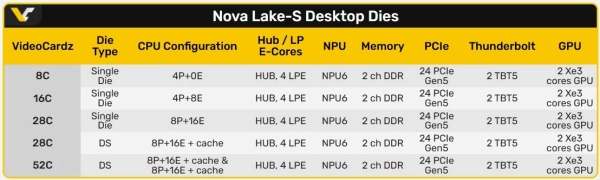 Nova Lake-S Desktop Dies

| VideoCardz | Die Type | CPU Configuration | Hub / LP E-Cores | NPU | Memory | PCIe | Thunderbolt | GPU |
|---|---|---|---|---|---|---|---|---|
| 8C | Single Die | 4P+0E | HUB, 4 LPE | NPU6 | 2 ch DDR | 24 PCIe Gen5 | 2 TBT5 | 2 Xe3 cores GPU |
| 16C | Single Die | 4P+8E | HUB, 4 LPE | NPU6 | 2 ch DDR | 24 PCIe Gen5 | 2 TBT5 | 2 Xe3 cores GPU |
| 28C | Single Die | 8P+16E | HUB, 4 LPE | NPU6 | 2 ch DDR | 24 PCIe Gen5 | 2 TBT5 | 2 Xe3 cores GPU |
| 28C | DS | 8P+16E + cache | HUB, 4 LPE | NPU6 | 2 ch DDR | 24 PCIe Gen5 | 2 TBT5 | 2 Xe3 cores GPU |
| 52C | DS | 8P+16E + cache & 8P+16E + cache | HUB, 4 LPE | NPU6 | 2 ch DDR | 24 PCIe Gen5 | 2 TBT5 | 2 Xe3 cores GPU |